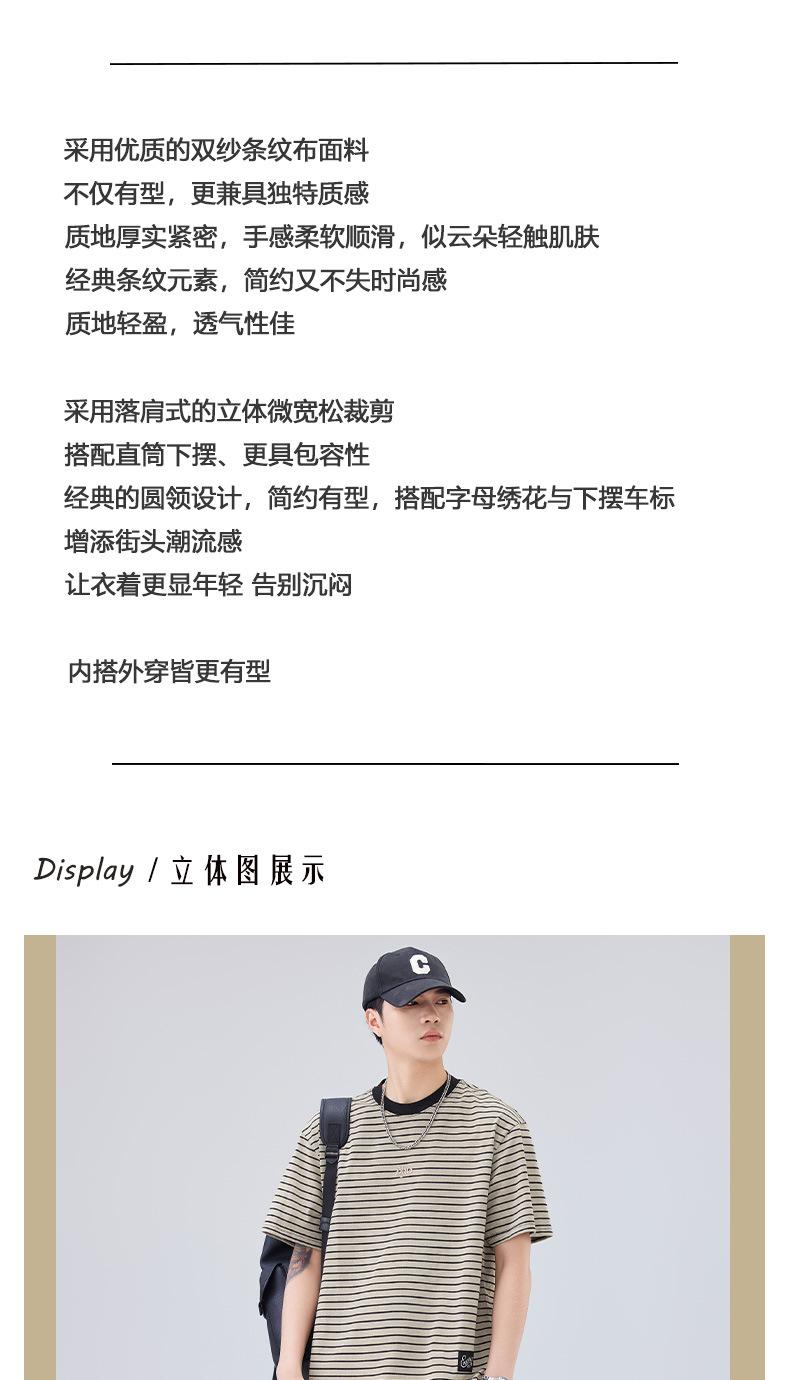 采用优质的双纱条纹布面料
不仅有型，更兼具独特质感
质地厚实紧密，手感柔软顺滑，似云朵轻触肌肤
经典条纹元素，简约又不失时尚感
质地轻盈，透气性佳

采用落肩式的立体微宽松裁剪
搭配直筒下摆、更具包容性
经典的圆领设计，简约有型，搭配字母绣花与下摆车标
增添街头潮流感
让衣着更显年轻 告别沉闷

内搭外穿皆更有型

Display / 立体图展示